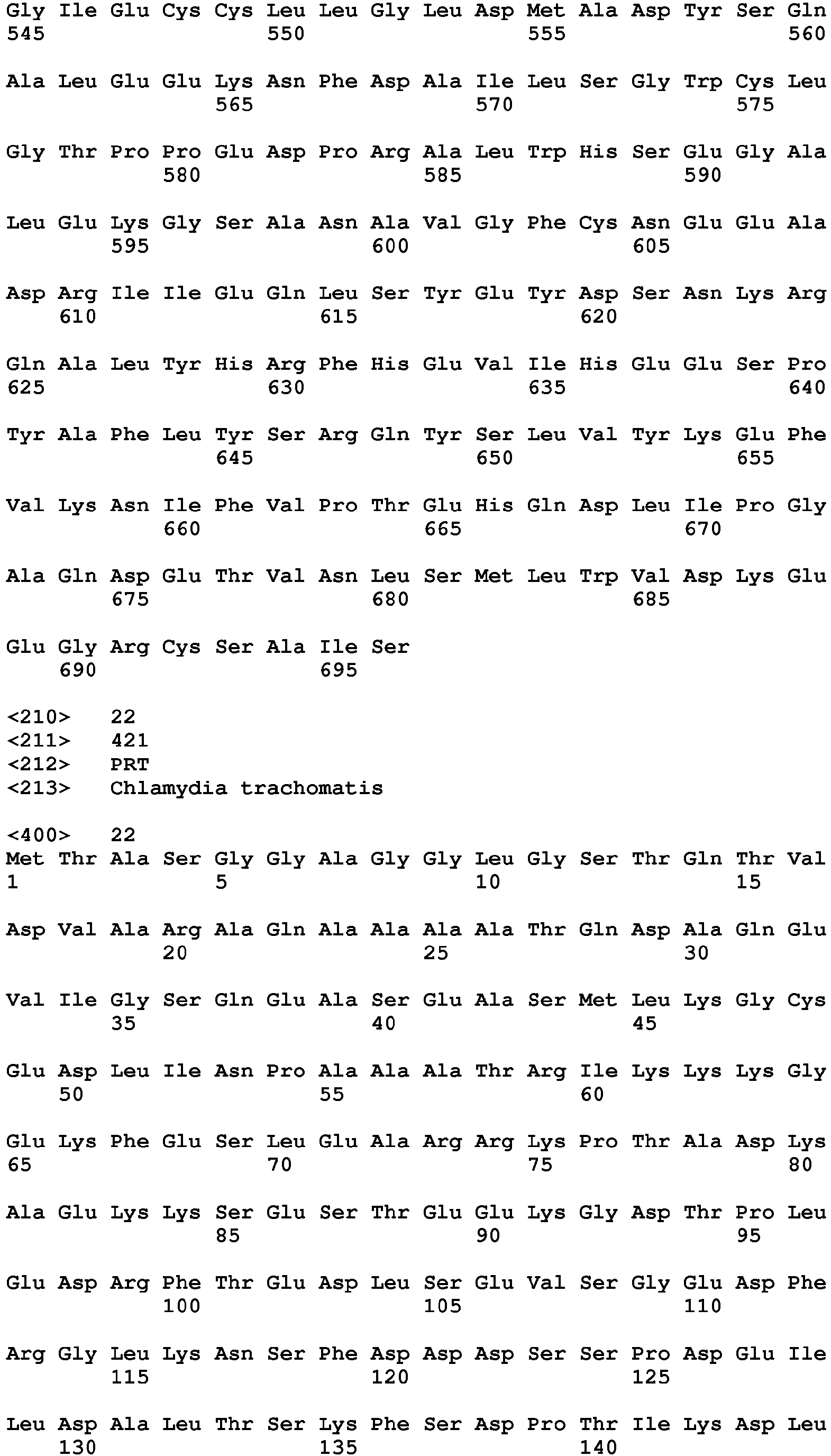 Gly Ile Glu Cys Cys Leu Leu Gly Leu Asp Met Ala Asp Tyr Ser Gln
545 550 555 560

Ala Leu Glu Glu Lys Asn Phe Asp Ala Ile Leu Ser Gly Trp Cys Leu
565 570 575

Gly Thr Pro Pro Glu Asp Pro Arg Ala Leu Trp His Ser Glu Gly Ala
580 585 590

Leu Glu Lys Gly Ser Ala Asn Ala Val Gly Phe Cys Asn Glu Glu Ala
595 600 605

Asp Arg Ile Ile Glu Gln Leu Ser Tyr Glu Tyr Asp Ser Asn Lys Arg
610 615 620

Gln Ala Leu Tyr His Arg Phe His Glu Val Ile His Glu Glu Ser Pro
625 630 635 640

Tyr Ala Phe Leu Tyr Ser Arg Gln Tyr Ser Leu Val Tyr Lys Glu Phe
645 650 655

Val Lys Asn Ile Phe Val Pro Thr Glu His Gln Asp Leu Ile Pro Gly
660 665 670

Ala Gln Asp Glu Thr Val Asn Leu Ser Met Leu Trp Val Asp Lys Glu
675 680 685

Glu Gly Arg Cys Ser Ala Ile Ser
690 695

<210> 22
<211> 421
<212> PRT
<213> Chlamydia trachomatis

<400> 22
Met Thr Ala Ser Gly Gly Ala Gly Gly Leu Gly Ser Thr Gln Thr Val
1 5 10 15

Asp Val Ala Arg Ala Gln Ala Ala Ala Ala Thr Gln Asp Ala Gln Glu
20 25 30

Val Ile Gly Ser Gln Glu Ala Ser Glu Ala Ser Met Leu Lys Gly Cys
35 40 45

Glu Asp Leu Ile Asn Pro Ala Ala Ala Thr Arg Ile Lys Lys Lys Gly
50 55 60

Glu Lys Phe Glu Ser Leu Glu Ala Arg Arg Lys Pro Thr Ala Asp Lys
65 70 75 80

Ala Glu Lys Lys Ser Glu Ser Thr Glu Glu Lys Gly Asp Thr Pro Leu
85 90 95

Glu Asp Arg Phe Thr Glu Asp Leu Ser Glu Val Ser Gly Glu Asp Phe
100 105 110

Arg Gly Leu Lys Asn Ser Phe Asp Asp Asp Ser Ser Pro Asp Glu Ile
115 120 125

Leu Asp Ala Leu Thr Ser Lys Phe Ser Asp Pro Thr Ile Lys Asp Leu
130 135 140